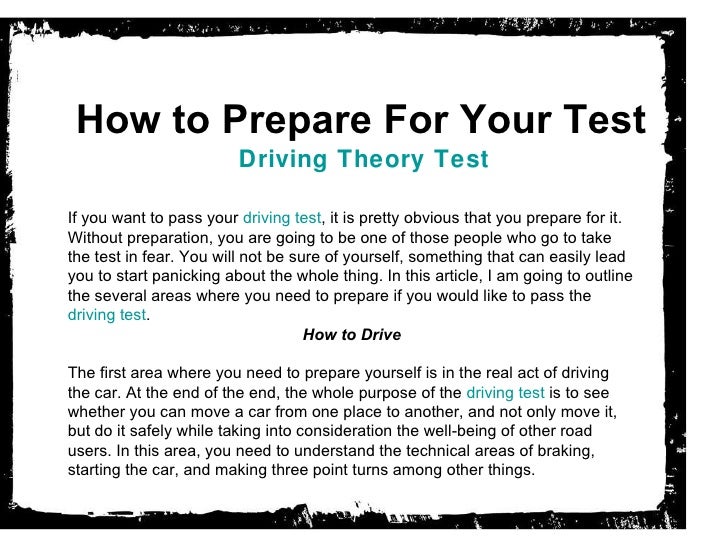 How to Prepare For Your Test
Driving Theory Test

If you want to pass your driving test, it is pretty obvious that you prepare for it. Without preparation, you are going to be one of those people who go to take the test in fear. You will not be sure of yourself, something that can easily lead you to start panicking about the whole thing. In this article, I am going to outline the several areas where you need to prepare if you would like to pass the driving test.

How to Drive

The first area where you need to prepare yourself is in the real act of driving the car. At the end of the end, the whole purpose of the driving test is to see whether you can move a car from one place to another, and not only move it, but do it safely while taking into consideration the well-being of other road users. In this area, you need to understand the technical areas of braking, starting the car, and making three point turns among other things.